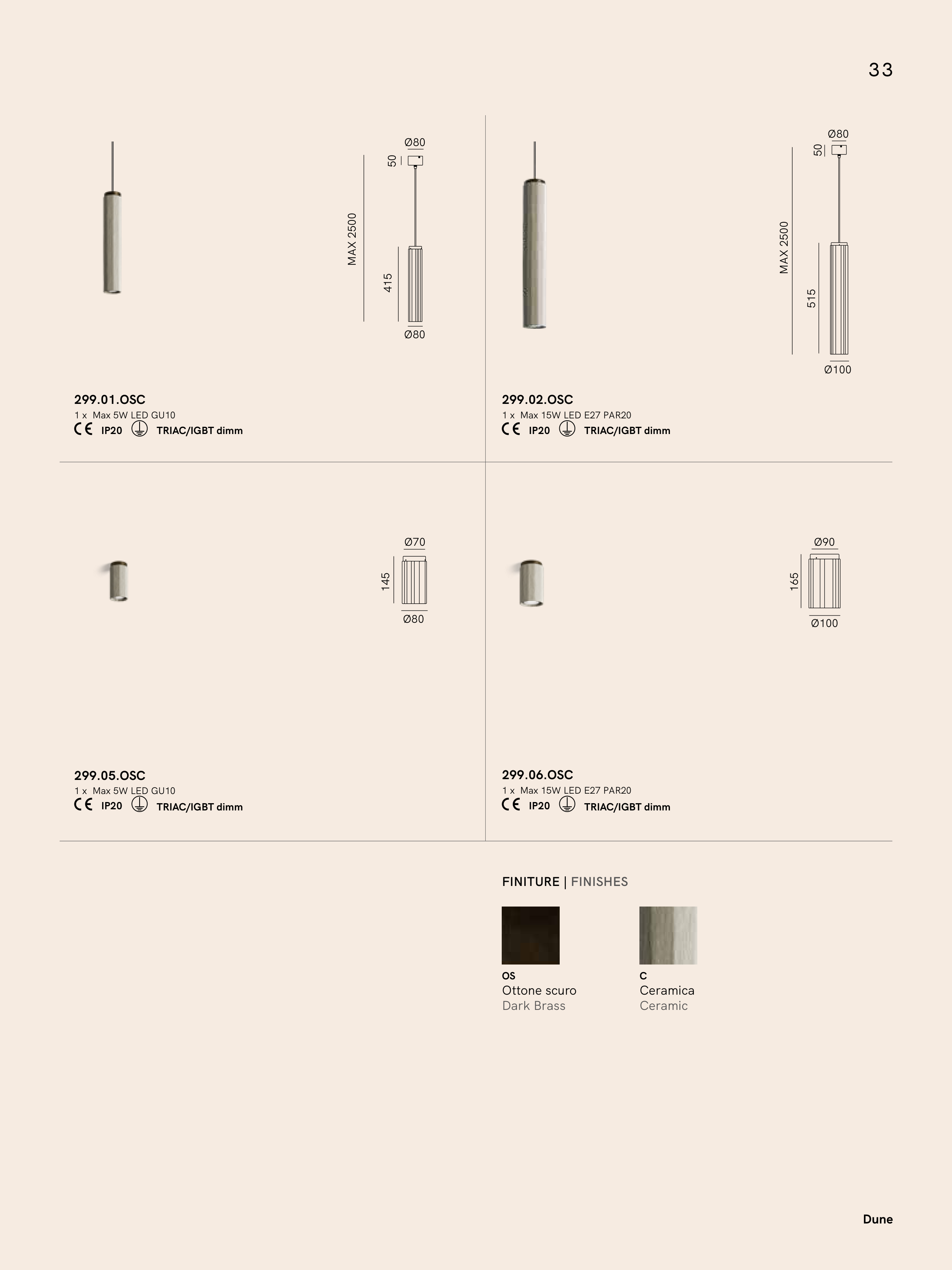 33

Ø80
50
MAX 2500
415
Ø80

299.01.OSC
1 x Max 5W LED GU10
CE IP20 TRIAC/IGBT dimm

Ø80
50
MAX 2500
515
Ø100

299.02.OSC
1 x Max 15W LED E27 PAR20
CE IP20 TRIAC/IGBT dimm

Ø70
145
Ø80

299.05.OSC
1 x Max 5W LED GU10
CE IP20 TRIAC/IGBT dimm

Ø90
165
Ø100

299.06.OSC
1 x Max 15W LED E27 PAR20
CE IP20 TRIAC/IGBT dimm

FINITURE | FINISHES

OS
Ottone scuro
Dark Brass

C
Ceramica
Ceramic

Dune